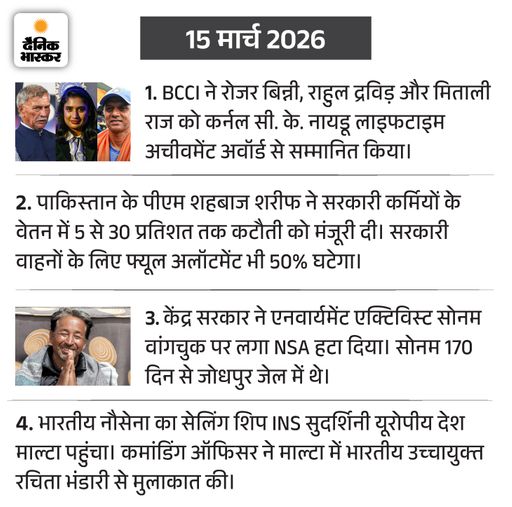 दैनिक भास्कर

15 मार्च 2026

1. BCCI ने रोजर बिन्नी, राहुल द्रविड़ और मिताली राज को कर्नल सी. के. नायडू लाइफटाइम अचीवमेंट अवॉर्ड से सम्मानित किया।

2. पाकिस्तान के पीएम शहबाज शरीफ ने सरकारी कर्मियों के वेतन में 5 से 30 प्रतिशत तक कटौती को मंजूरी दी। सरकारी वाहनों के लिए फ्यूल अलॉटमेंट भी 50% घटेगा।

3. केंद्र सरकार ने एनवार्यमेंट एक्टिविस्ट सोनम वांगचुक पर लगा NSA हटा दिया। सोनम 170 दिन से जोधपुर जेल में थे।

4. भारतीय नौसेना का सेलिंग शिप INS सुदर्शिनी यूरोपीय देश माल्टा पहुंचा। कमांडिंग ऑफिसर ने माल्टा में भारतीय उच्चायुक्त रचिता भंडारी से मुलाकात की।